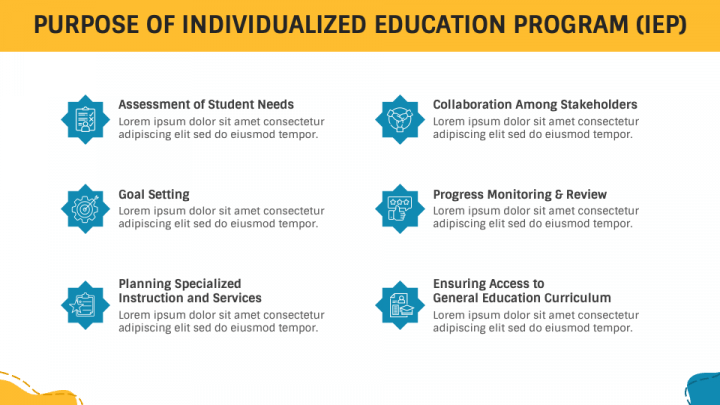 PURPOSE OF INDIVIDUALIZED EDUCATION PROGRAM (IEP)

Assessment of Student Needs
Lorem ipsum dolor sit amet consectetur adipiscing elit sed do eiusmod tempor.

Goal Setting
Lorem ipsum dolor sit amet consectetur adipiscing elit sed do eiusmod tempor.

Planning Specialized Instruction and Services
Lorem ipsum dolor sit amet consectetur adipiscing elit sed do eiusmod tempor.

Collaboration Among Stakeholders
Lorem ipsum dolor sit amet consectetur adipiscing elit sed do eiusmod tempor.

Progress Monitoring & Review
Lorem ipsum dolor sit amet consectetur adipiscing elit sed do eiusmod tempor.

Ensuring Access to General Education Curriculum
Lorem ipsum dolor sit amet consectetur adipiscing elit sed do eiusmod tempor.